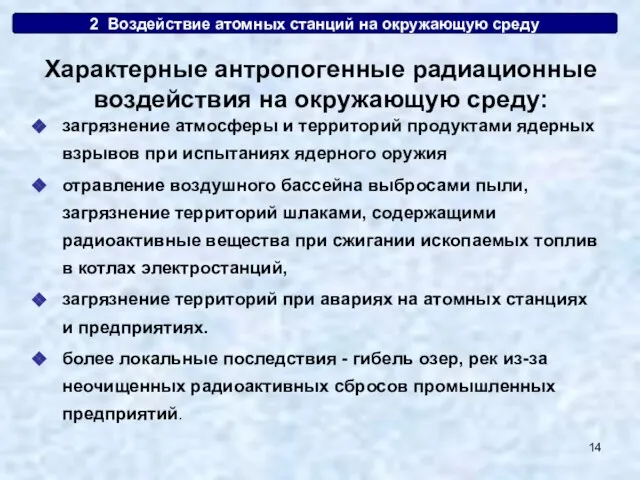 2 Воздействие атомных станций на окружающую среду

Характерные антропогенные радиационные воздействия на окружающую среду:

загрязнение атмосферы и территорий продуктами ядерных взрывов при испытаниях ядерного оружия

отравление воздушного бассейна выбросами пыли, загрязнение территорий шлаками, содержащими радиоактивные вещества при сжигании ископаемых топлив в котлах электростанций,

загрязнение территорий при авариях на атомных станциях и предприятиях.

более локальные последствия - гибель озер, рек из-за неочищенных радиоактивных сбросов промышленных предприятий.

14